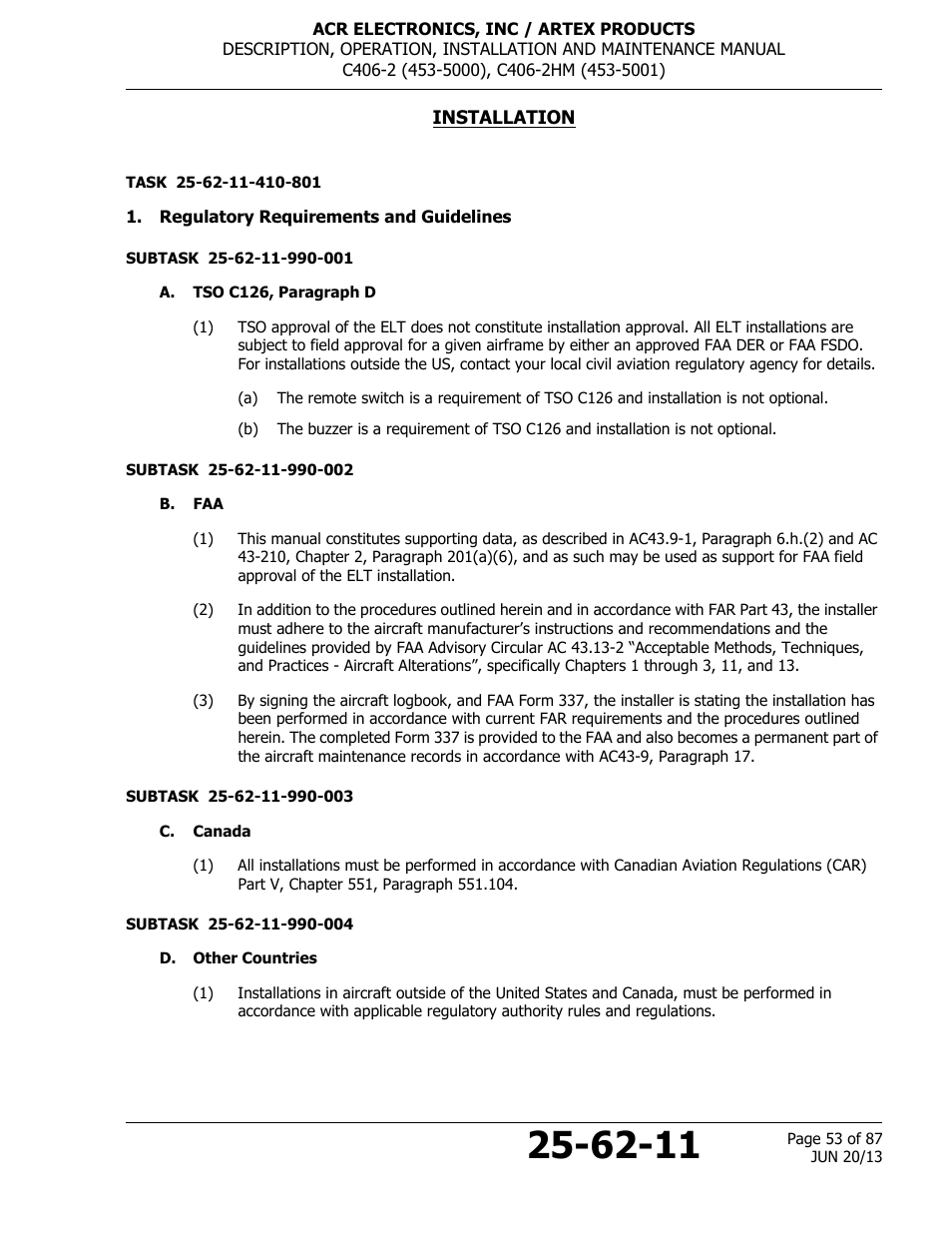 ACR ELECTRONICS, INC / ARTEX PRODUCTS
DESCRIPTION, OPERATION, INSTALLATION AND MAINTENANCE MANUAL
C406-2 (453-5000), C406-2HM (453-5001)

INSTALLATION

TASK 25-62-11-410-801

1. Regulatory Requirements and Guidelines

SUBTASK 25-62-11-990-001

A. TSO C126, Paragraph D

(1) TSO approval of the ELT does not constitute installation approval. All ELT installations are subject to field approval for a given airframe by either an approved FAA DER or FAA FSDO. For installations outside the US, contact your local civil aviation regulatory agency for details.

(a) The remote switch is a requirement of TSO C126 and installation is not optional.

(b) The buzzer is a requirement of TSO C126 and installation is not optional.

SUBTASK 25-62-11-990-002

B. FAA

(1) This manual constitutes supporting data, as described in AC43.9-1, Paragraph 6.h.(2) and AC 43-210, Chapter 2, Paragraph 201(a)(6), and as such may be used as support for FAA field approval of the ELT installation.

(2) In addition to the procedures outlined herein and in accordance with FAR Part 43, the installer must adhere to the aircraft manufacturer’s instructions and recommendations and the guidelines provided by FAA Advisory Circular AC 43.13-2 “Acceptable Methods, Techniques, and Practices - Aircraft Alterations”, specifically Chapters 1 through 3, 11, and 13.

(3) By signing the aircraft logbook, and FAA Form 337, the installer is stating the installation has been performed in accordance with current FAR requirements and the procedures outlined herein. The completed Form 337 is provided to the FAA and also becomes a permanent part of the aircraft maintenance records in accordance with AC43-9, Paragraph 17.

SUBTASK 25-62-11-990-003

C. Canada

(1) All installations must be performed in accordance with Canadian Aviation Regulations (CAR) Part V, Chapter 551, Paragraph 551.104.

SUBTASK 25-62-11-990-004

D. Other Countries

(1) Installations in aircraft outside of the United States and Canada, must be performed in accordance with applicable regulatory authority rules and regulations.

25-62-11

Page 53 of 87
JUN 20/13